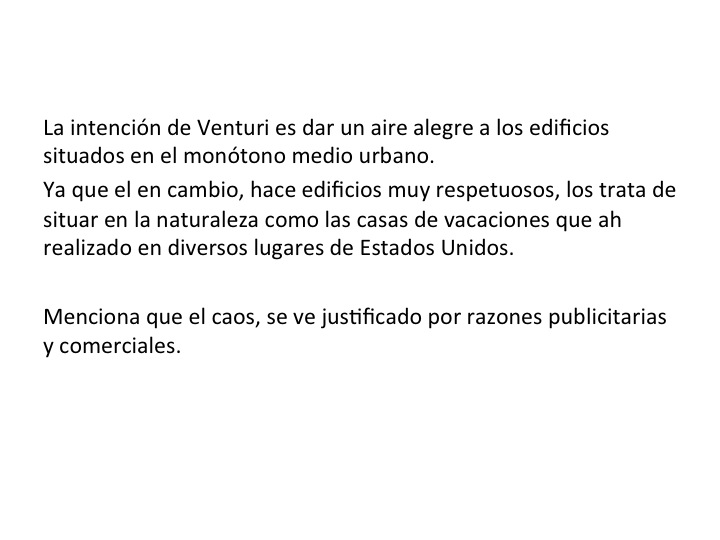 La intención de Venturi es dar un aire alegre a los edificios situados en el monótono medio urbano.

Ya que el en cambio, hace edificios muy respetuosos, los trata de situar en la naturaleza como las casas de vacaciones que ah realizado en diversos lugares de Estados Unidos.

Menciona que el caos, se ve justificado por razones publicitarias y comerciales.